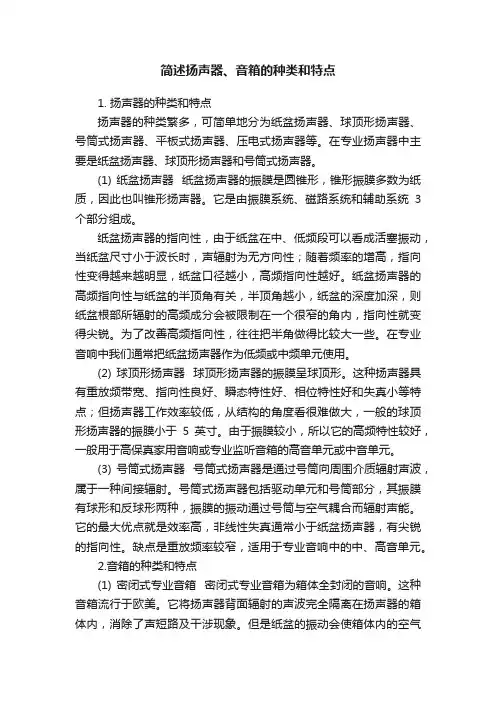 简述扬声器、音箱的种类和特点

1. 扬声器的种类和特点

扬声器的种类繁多，可简单地分为纸盆扬声器、球顶形扬声器、号筒式扬声器、平板式扬声器、压电式扬声器等。在专业扬声器中主要是纸盆扬声器、球顶形扬声器和号筒式扬声器。

(1) 纸盆扬声器 纸盆扬声器的振膜是圆锥形，锥形振膜多数为纸质，因此也叫锥形扬声器。它是由振膜系统、磁路系统和辅助系统 3 个部分组成。

纸盆扬声器的指向性，由于纸盆在中、低频段可以看成活塞振动，当纸盆尺寸小于波长时，声辐射为无方向性；随着频率的增高，指向性变得越来越明显，纸盆口径越小，高频指向性越好。纸盆扬声器的高频指向性与纸盆的半顶角有关，半顶角越小，纸盆的深度加深，则纸盆根部所辐射的高频成分会被限制在一个很窄的角内，指向性就变得尖锐。为了改善高频指向性，往往把半角做得比较大一些。在专业音响中我们通常把纸盆扬声器作为低频或中频单元使用。

(2) 球顶形扬声器 球顶形扬声器的振膜呈球顶形。这种扬声器具有重放频带宽、指向性良好、瞬态特性好、相位特性好和失真小等特点；但扬声器工作效率较低，从结构的角度看很难做大，一般的球顶形扬声器的振膜小于 5 英寸。由于振膜较小，所以它的高频特性较好，一般用于高保真家用音响或专业监听音箱的高音单元或中音单元。

(3) 号筒式扬声器 号筒式扬声器是通过号筒向周围介质辐射声波，属于一种间接辐射。号筒式扬声器包括驱动单元和号筒部分，其振膜有球形和反球形两种，振膜的振动通过号筒与空气耦合而辐射声能。它的最大优点就是效率高，非线性失真通常小于纸盆扬声器，有尖锐的指向性。缺点是重放频率较窄，适用于专业音响中的中、高音单元。

2.音箱的种类和特点

(1) 密闭式专业音箱 密闭式专业音箱为箱体全封闭的音响。这种音箱流行于欧美。它将扬声器背面辐射的声波完全隔离在扬声器的箱体内，消除了声短路及干涉现象。但是纸盆的振动会使箱体内的空气